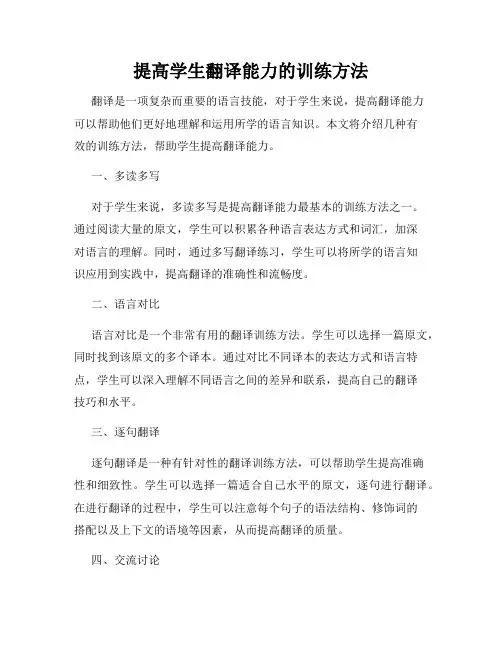 提高学生翻译能力的训练方法

翻译是一项复杂而重要的语言技能，对于学生来说，提高翻译能力可以帮助他们更好地理解和运用所学的语言知识。本文将介绍几种有效的训练方法，帮助学生提高翻译能力。

一、多读多写

对于学生来说，多读多写是提高翻译能力最基本的训练方法之一。通过阅读大量的原文，学生可以积累各种语言表达方式和词汇，加深对语言的理解。同时，通过多写翻译练习，学生可以将所学的语言知识应用到实践中，提高翻译的准确性和流畅度。

二、语言对比

语言对比是一个非常有用的翻译训练方法。学生可以选择一篇原文，同时找到该原文的多个译本。通过对比不同译本的表达方式和语言特点，学生可以深入理解不同语言之间的差异和联系，提高自己的翻译技巧和水平。

三、逐句翻译

逐句翻译是一种有针对性的翻译训练方法，可以帮助学生提高准确性和细致性。学生可以选择一篇适合自己水平的原文，逐句进行翻译。在进行翻译的过程中，学生可以注意每个句子的语法结构、修饰词的搭配以及上下文的语境等因素，从而提高翻译的质量。

四、交流讨论